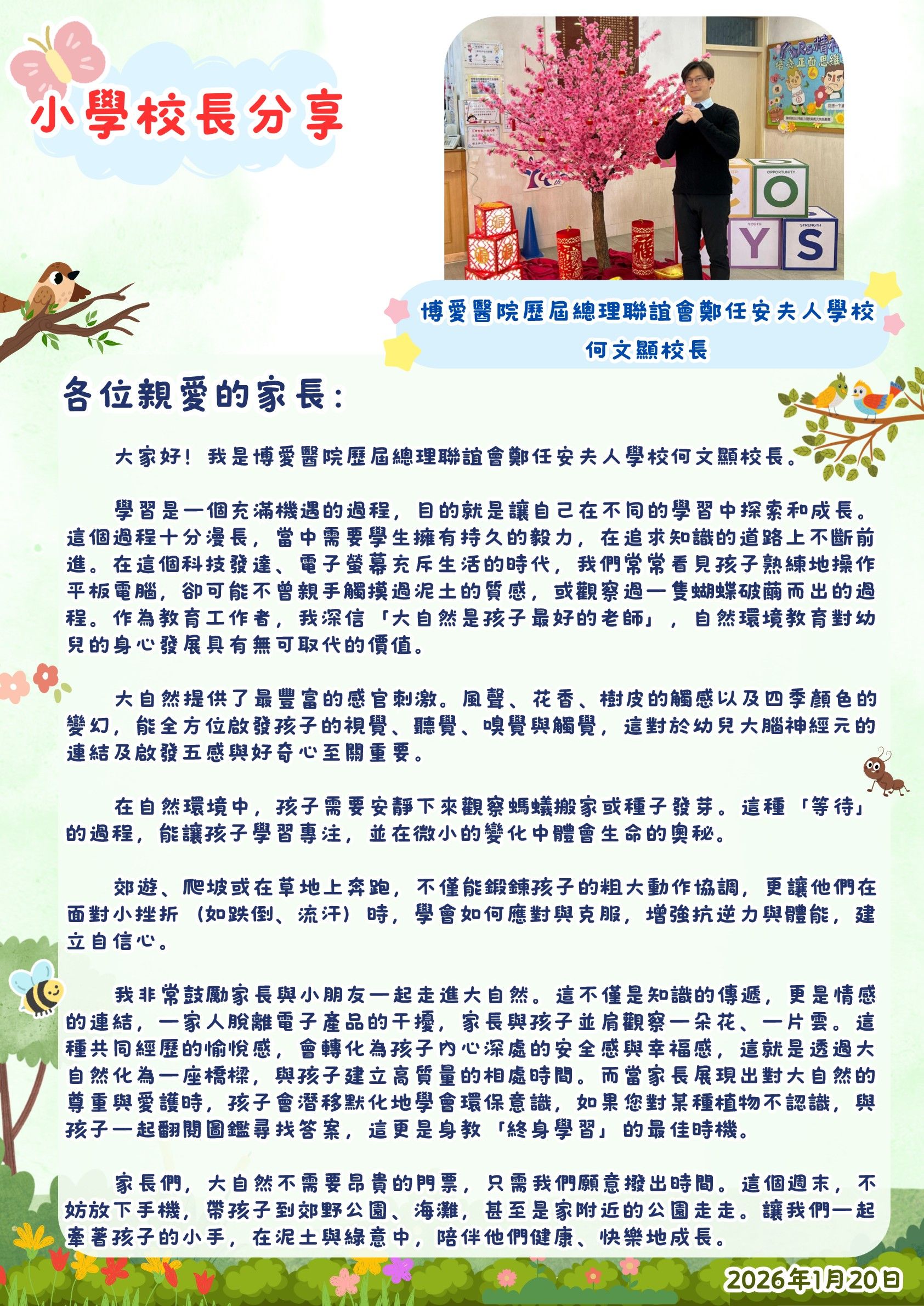 小學校長分享

博愛醫院歷屆總理聯誼會鄭任安夫人學校
何文顯校長

各位親愛的家長：

大家好！我是博愛醫院歷屆總理聯誼會鄭任安夫人學校何文顯校長。

學習是一個充滿機遇的過程，目的就是讓自己在不同的學習中探索和成長。這個過程十分漫長，當中需要學生擁有持久的毅力，在追求知識的道路上不斷前進。在這個科技發達、電子螢幕充斥生活的時代，我們常常看見孩子熟練地操作平板電腦，卻可能不曾親手觸摸過泥土的質感，或觀察過一隻蝴蝶破繭而出的過程。作為教育工作者，我深信「大自然是孩子最好的老師」，自然環境教育對幼兒的身心發展具有無可取代的價值。

大自然提供了最豐富的感官刺激。風聲、花香、樹皮的觸感以及四季顏色的變幻，能全方位啟發孩子的視覺、聽覺、嗅覺與觸覺，這對於幼兒大腦神經元的連結及啟發五感與好奇心至關重要。

在自然環境中，孩子需要安靜下來觀察螞蟻搬家或種子發芽。這種「等待」的過程，能讓孩子學習專注，並在微小的變化中體會生命的奧秘。

郊遊、爬坡或在草地上奔跑，不僅能鍛鍊孩子的粗大動作協調，更讓他們在面對小挫折（如跌倒、流汗）時，學會如何應對與克服，增強抗逆力與體能，建立自信心。

我非常鼓勵家長與小朋友一起走進大自然。這不僅是知識的傳遞，更是情感的連結，一家人脫離電子產品的干擾，家長與孩子並肩觀察一朵花、一片雲。這種共同經歷的愉悅感，會轉化為孩子內心深處的安全感與幸福感，這就是透過大自然化為一座橋樑，與孩子建立高質量的相處時間。而當家長展現出對大自然的尊重與愛護時，孩子會潛移默化地學會環保意識，如果您對某種植物不認識，與孩子一起翻閱圖鑑尋找答案，這更是身教「終身學習」的最佳時機。

家長們，大自然不需要昂貴的門票，只需我們願意撥出時間。這個週末，不妨放下手機，帶孩子到郊野公園、海灘，甚至是家附近的公園走走。讓我們一起牽著孩子的小手，在泥土與綠意中，陪伴他們健康、快樂地成長。

2026年1月20日